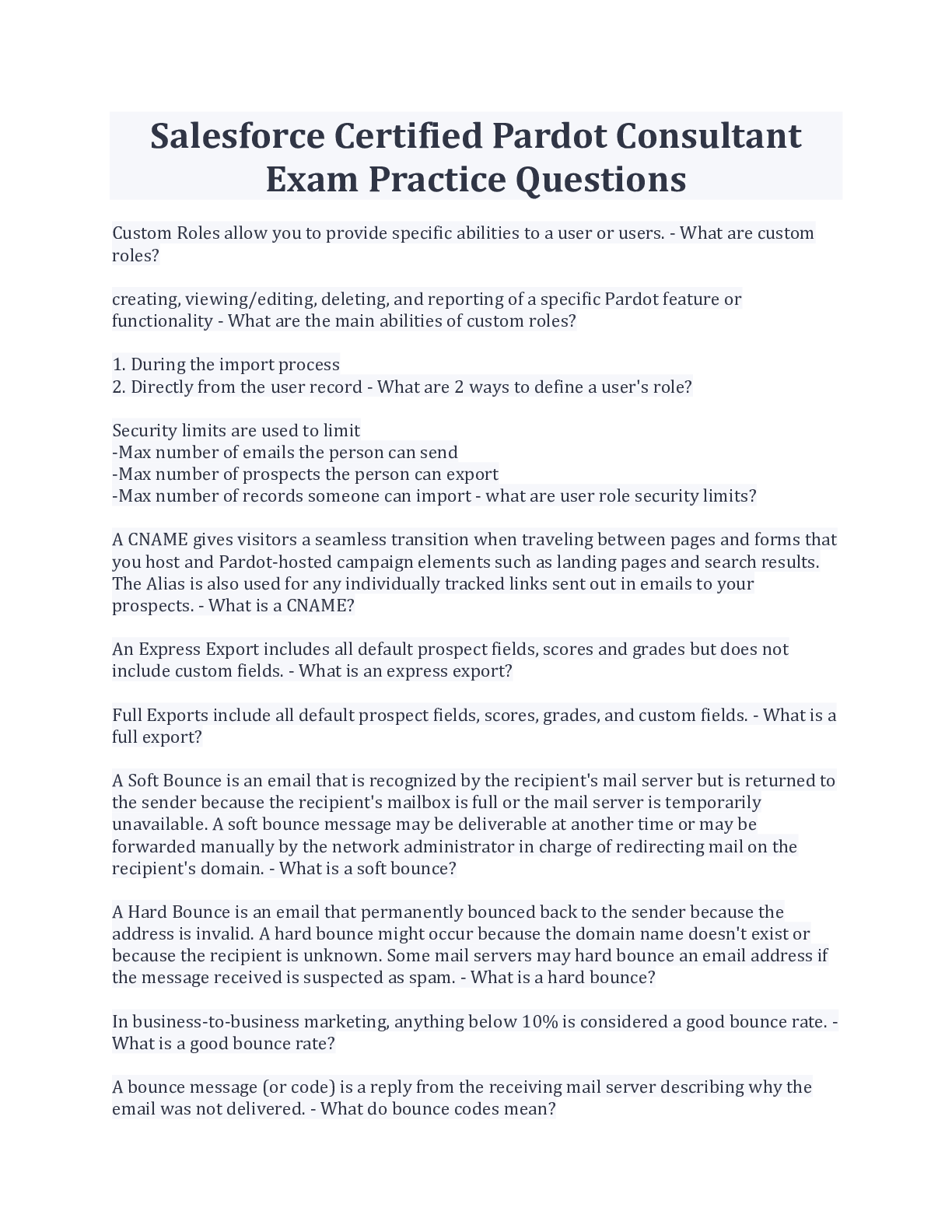 Salesforce Certified Pardot Consultant Exam Practice Questions

Custom Roles allow you to provide specific abilities to a user or users. - What are custom roles?

creating, viewing/editing, deleting, and reporting of a specific Pardot feature or functionality - What are the main abilities of custom roles?

1. During the import process
2. Directly from the user record - What are 2 ways to define a user's role?

Security limits are used to limit
-Max number of emails the person can send
-Max number of prospects the person can export
-Max number of records someone can import - what are user role security limits?

A CNAME gives visitors a seamless transition when traveling between pages and forms that you host and Pardot-hosted campaign elements such as landing pages and search results. The Alias is also used for any individually tracked links sent out in emails to your prospects. - What is a CNAME?

An Express Export includes all default prospect fields, scores and grades but does not include custom fields. - What is an express export?

Full Exports include all default prospect fields, scores, grades, and custom fields. - What is a full export?

A Soft Bounce is an email that is recognized by the recipient's mail server but is returned to the sender because the recipient's mailbox is full or the mail server is temporarily unavailable. A soft bounce message may be deliverable at another time or may be forwarded manually by the network administrator in charge of redirecting mail on the recipient's domain. - What is a soft bounce?

A Hard Bounce is an email that permanently bounced back to the sender because the address is invalid. A hard bounce might occur because the domain name doesn't exist or because the recipient is unknown. Some mail servers may hard bounce an email address if the message received is suspected as spam. - What is a hard bounce?

In business-to-business marketing, anything below 10% is considered a good bounce rate. - What is a good bounce rate?

A bounce message (or code) is a reply from the receiving mail server describing why the email was not delivered. - What do bounce codes mean?